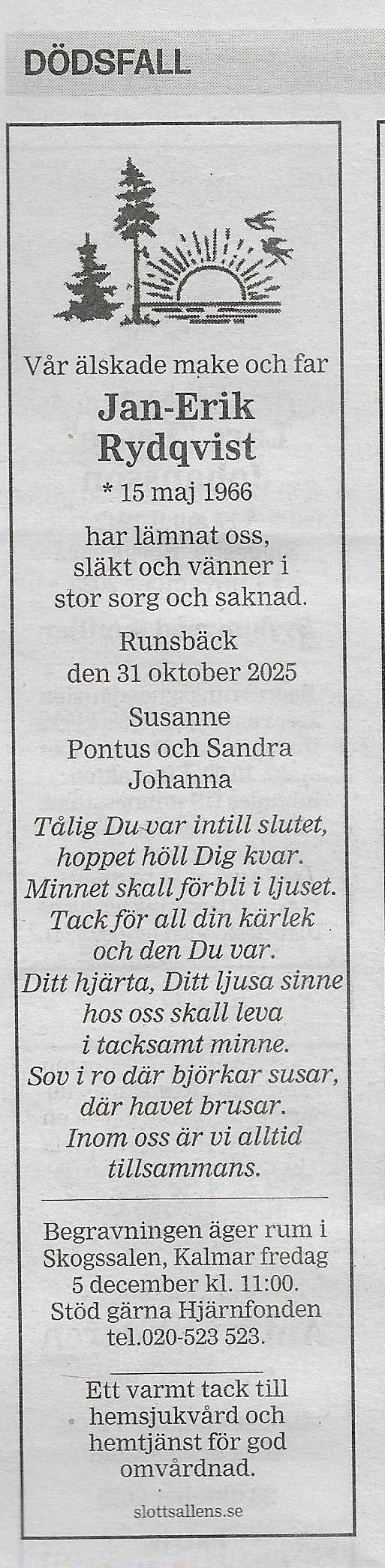 DÖDSFALL

Vår älskade make och far

Jan-Erik Rydqvist

* 15 maj 1966

har lämnat oss, släkt och vänner i stor sorg och saknad.

Runsbäck den 31 oktober 2025

Susanne
Pontus och Sandra
Johanna

Tålig Du var intill slutet, hoppet höll Dig kvar. Minnet skall förbli i ljuset. Tack för all din kärlek och den Du var. Ditt hjärta, Ditt ljusa sinne hos oss skall leva i tacksamt minne. Sov i ro där björkar susar, där havet brusar. Inom oss är vi alltid tillsammans.

Begravningen äger rum i Skogssalen, Kalmar fredag 5 december kl. 11:00. Stöd gärna Hjärnfonden tel.020-523 523.

Ett varmt tack till hemsjukvård och hemtjänst för god omvårdnad.

slottsallens.se